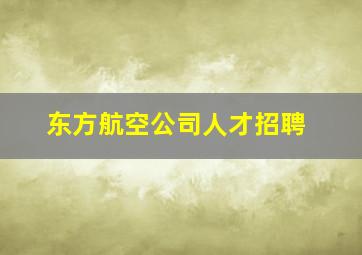 东方航空公司人才招聘